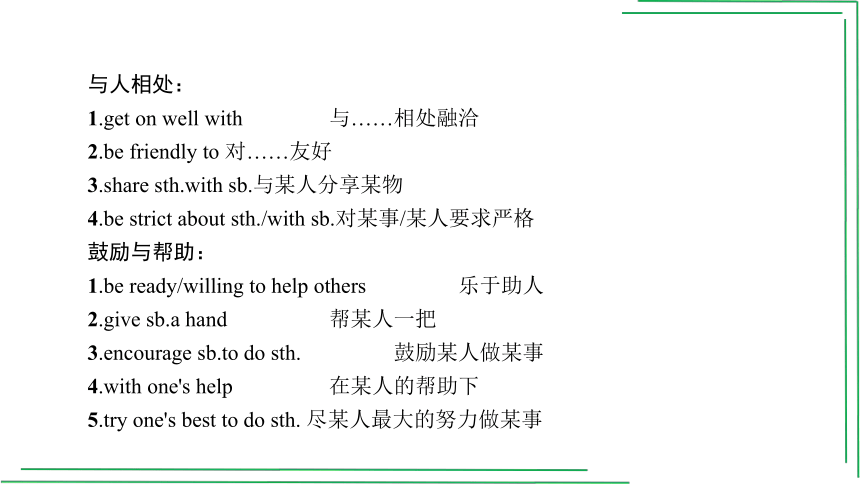 与人相处：
1.get on well with 与……相处融洽
2.be friendly to 对……友好
3.share sth.with sb.与某人分享某物
4.be strict about sth./with sb.对某事/某人要求严格
鼓励与帮助：
1.be ready/willing to help others 乐于助人
2.give sb.a hand 帮某人一把
3.encourage sb.to do sth. 鼓励某人做某事
4.with one's help 在某人的帮助下
5.try one's best to do sth. 尽某人最大的努力做某事